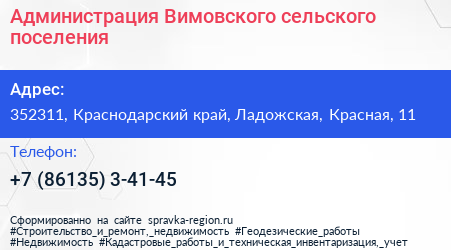 Администрация Вимовского сельского поселения

Адрес:
352311, Краснодарский край, Ладожская, Красная, 11

Телефон:
+7 (86135) 3-41-45

Сформированно на сайте spravka-region.ru
#Строительство_и_ремонт,_недвижимость #Геодезические_работы
#Недвижимость #Кадастровые_работы_и_техническая_инвентаризация,_учет